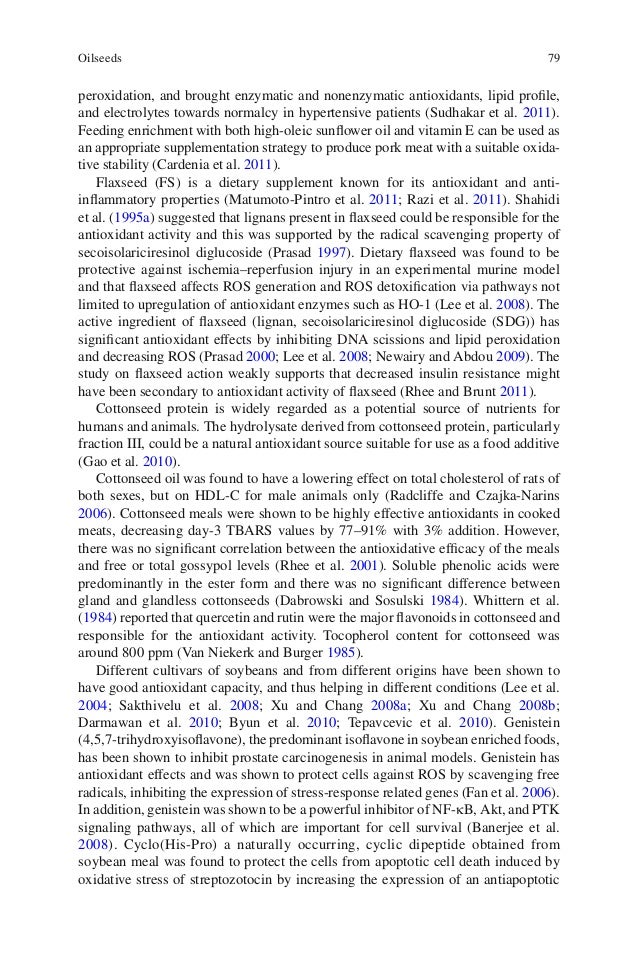 Oilseeds

79

peroxidation, and brought enzymatic and nonenzymatic antioxidants, lipid profile, and electrolytes towards normalcy in hypertensive patients (Sudhakar et al. 2011). Feeding enrichment with both high-oleic sunflower oil and vitamin E can be used as an appropriate supplementation strategy to produce pork meat with a suitable oxidative stability (Cardenia et al. 2011).

Flaxseed (FS) is a dietary supplement known for its antioxidant and anti-inflammatory properties (Matumoto-Pintro et al. 2011; Razi et al. 2011). Shahidi et al. (1995a) suggested that lignans present in flaxseed could be responsible for the antioxidant activity and this was supported by the radical scavenging property of secoisolariciresinol diglucoside (Prasad 1997). Dietary flaxseed was found to be protective against ischemia–reperfusion injury in an experimental murine model and that flaxseed affects ROS generation and ROS detoxification via pathways not limited to upregulation of antioxidant enzymes such as HO-1 (Lee et al. 2008). The active ingredient of flaxseed (lignan, secoisolariciresinol diglucoside (SDG)) has significant antioxidant effects by inhibiting DNA scissions and lipid peroxidation and decreasing ROS (Prasad 2000; Lee et al. 2008; Newairy and Abdou 2009). The study on flaxseed action weakly supports that decreased insulin resistance might have been secondary to antioxidant activity of flaxseed (Rhee and Brunt 2011).

Cottonseed protein is widely regarded as a potential source of nutrients for humans and animals. The hydrolysate derived from cottonseed protein, particularly fraction III, could be a natural antioxidant source suitable for use as a food additive (Gao et al. 2010).

Cottonseed oil was found to have a lowering effect on total cholesterol of rats of both sexes, but on HDL-C for male animals only (Radcliffe and Czajka-Narins 2006). Cottonseed meals were shown to be highly effective antioxidants in cooked meats, decreasing day-3 TBARS values by 77–91% with 3% addition. However, there was no significant correlation between the antioxidative efficacy of the meals and free or total gossypol levels (Rhee et al. 2001). Soluble phenolic acids were predominantly in the ester form and there was no significant difference between gland and glandless cottonseeds (Dabrowski and Sosulski 1984). Whittern et al. (1984) reported that quercetin and rutin were the major flavonoids in cottonseed and responsible for the antioxidant activity. Tocopherol content for cottonseed was around 800 ppm (Van Niekerk and Burger 1985).

Different cultivars of soybeans and from different origins have been shown to have good antioxidant capacity, and thus helping in different conditions (Lee et al. 2004; Sakthivelu et al. 2008; Xu and Chang 2008a; Xu and Chang 2008b; Darmawan et al. 2010; Byun et al. 2010; Tepavcevic et al. 2010). Genistein (4,5,7-trihydroxyisoflavone), the predominant isoflavone in soybean enriched foods, has been shown to inhibit prostate carcinogenesis in animal models. Genistein has antioxidant effects and was shown to protect cells against ROS by scavenging free radicals, inhibiting the expression of stress-response related genes (Fan et al. 2006). In addition, genistein was shown to be a powerful inhibitor of NF-κB, Akt, and PTK signaling pathways, all of which are important for cell survival (Banerjee et al. 2008). Cyclo(His-Pro) a naturally occurring, cyclic dipeptide obtained from soybean meal was found to protect the cells from apoptotic cell death induced by oxidative stress of streptozotocin by increasing the expression of an antiapoptotic